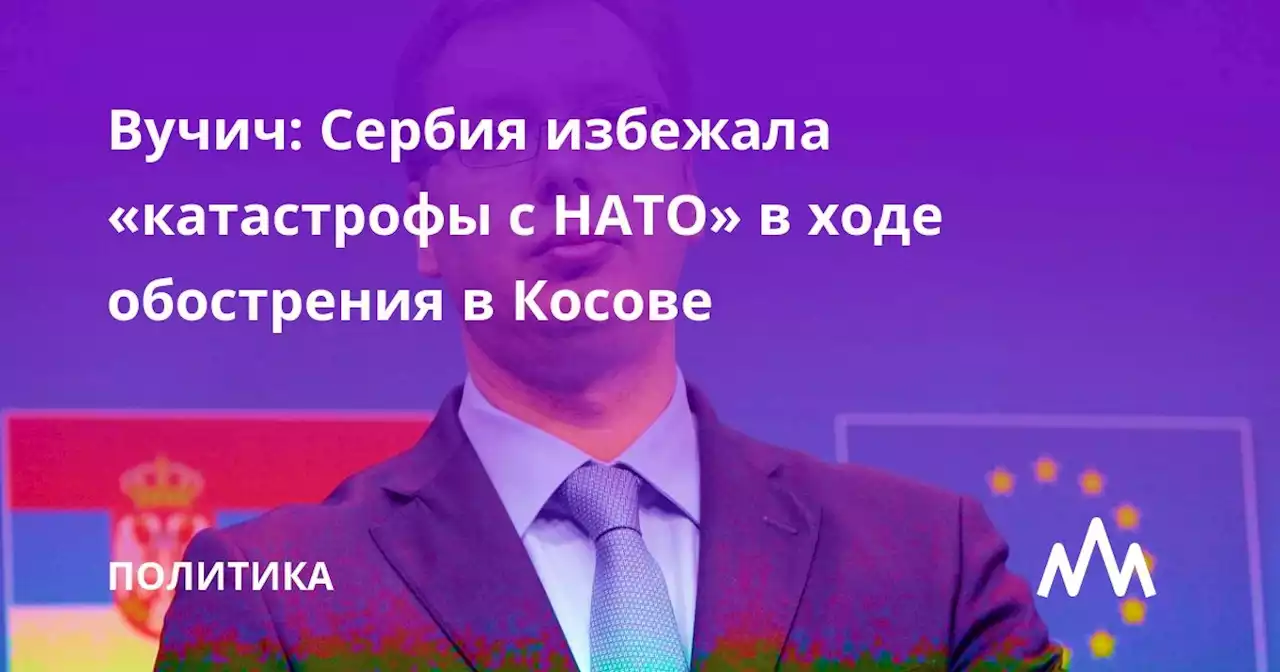 Вучич: Сербия избежала «катастрофы с НАТО» в ходе обострения в Косове

ПОЛИТИКА